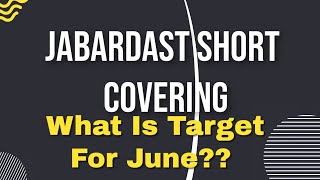 JABARDAST SHORT COVERING

What Is Target For June??